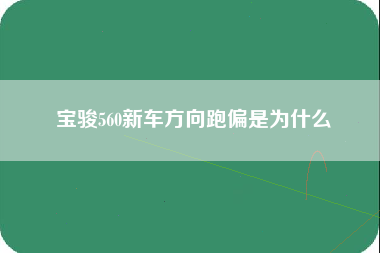 宝骏560新车方向跑偏是为什么